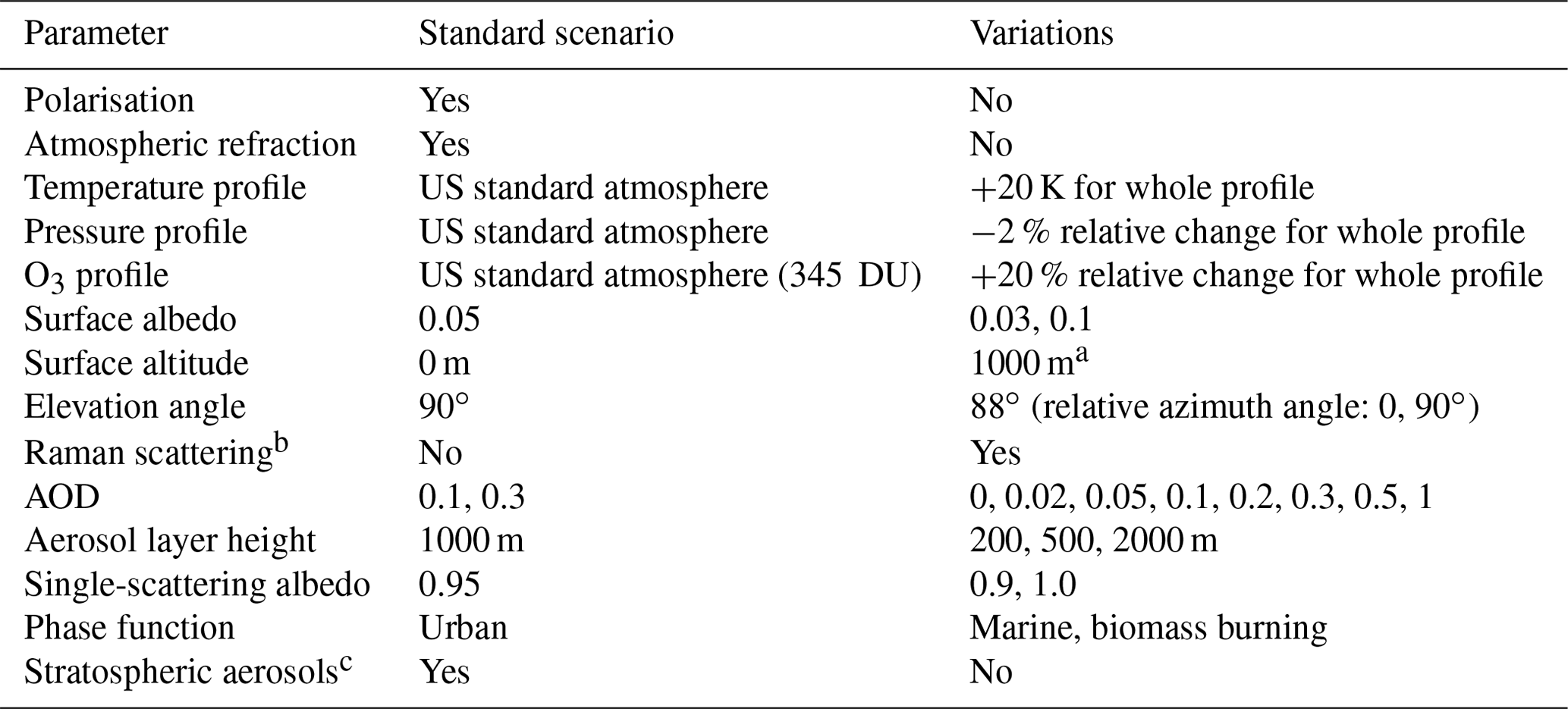 | Parameter | Standard scenario | Variations |
|---|---|---|
| Polarisation | Yes | No |
| Atmospheric refraction | Yes | No |
| Temperature profile | US standard atmosphere | +20 K for whole profile |
| Pressure profile | US standard atmosphere | −2 % relative change for whole profile |
| $O_3$ profile | US standard atmosphere (345 DU) | +20 % relative change for whole profile |
| Surface albedo | 0.05 | 0.03, 0.1 |
| Surface altitude | 0 m | 1000 m$^{a}$ |
| Elevation angle | 90° | 88° (relative azimuth angle: 0, 90°) |
| Raman scattering$^{b}$ | No | Yes |
| AOD | 0.1, 0.3 | 0, 0.02, 0.05, 0.1, 0.2, 0.3, 0.5, 1 |
| Aerosol layer height | 1000 m | 200, 500, 2000 m |
| Single-scattering albedo | 0.95 | 0.9, 1.0 |
| Phase function | Urban | Marine, biomass burning |
| Stratospheric aerosols$^{c}$ | Yes | No |